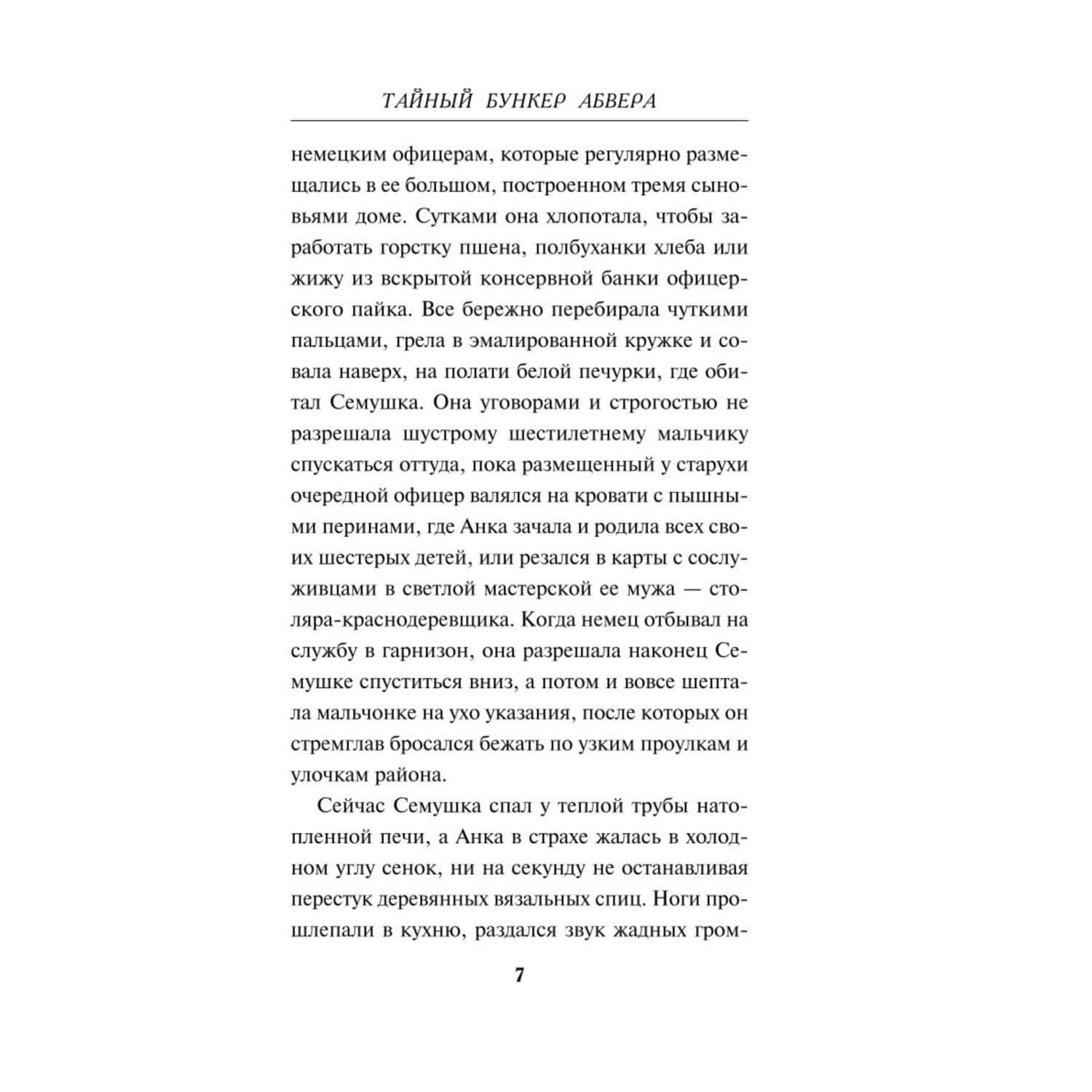 ТАЙНЫЙ БУНКЕР АБВЕРА

немецким офицерам, которые регулярно размещались в ее большом, построенном тремя сыновьями доме. Сутками она хлопотала, чтобы заработать горстку пшена, полбуханки хлеба или жижу из вскрытой консервной банки офицерского пайка. Все бережно перебирала чуткими пальцами, грела в эмалированной кружке и совала наверх, на полати белой печурки, где обитал Семушка. Она уговорами и строгостью не разрешала шустрому шестилетнему мальчику спускаться оттуда, пока размещенный у старухи очередной офицер валялся на кровати с пышными перинами, где Анка зачала и родила всех своих шестерых детей, или резался в карты с сослуживцами в светлой мастерской ее мужа — столяра-краснодеревщика. Когда немец отбывал на службу в гарнизон, она разрешала наконец Семушке спуститься вниз, а потом и вовсе шептала мальчонке на ухо указания, после которых он стремглав бросался бежать по узким проулкам и улочкам района.

Сейчас Семушка спал у теплой трубы натопленной печи, а Анка в страхе жалась в холодном углу сенок, ни на секунду не останавливая перестук деревянных вязальных спиц. Ноги прошлепали в кухню, раздался звук жадных гром-

7